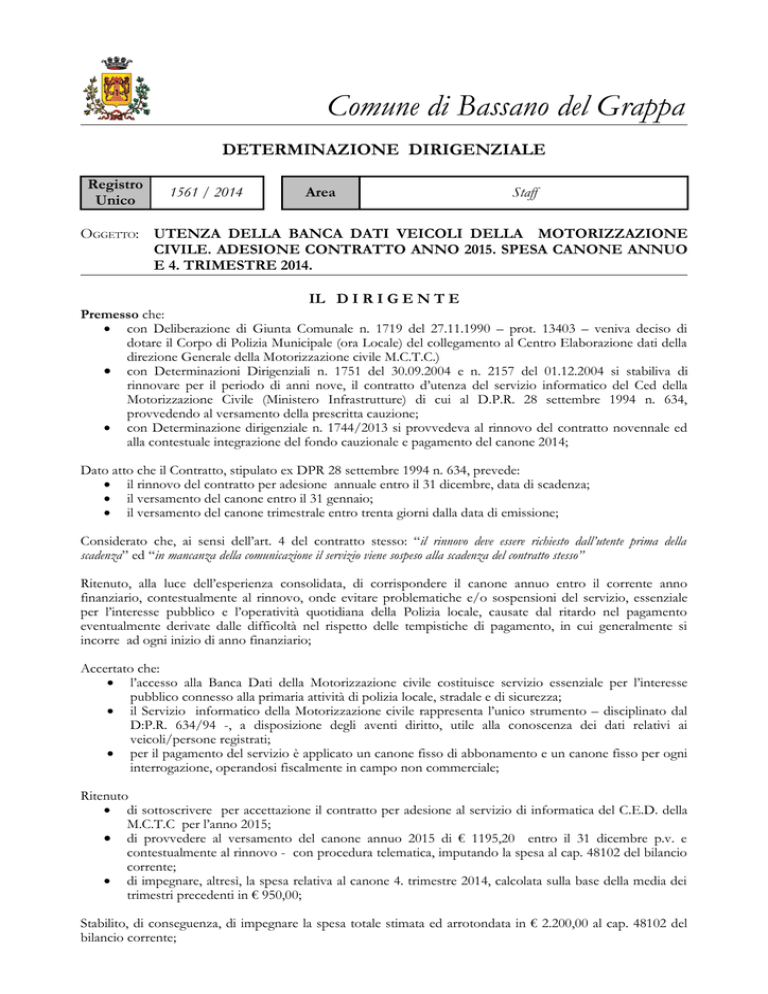 Comune di Bassano del Grappa

DETERMINAZIONE DIRIGENZIALE

| Registro Unico | 1561 / 2014 | Area | Staff |
|---|---|---|---|

OGGETTO: UTENZA DELLA BANCA DATI VEICOLI DELLA MOTORIZZAZIONE CIVILE. ADESIONE CONTRATTO ANNO 2015. SPESA CANONE ANNUO E 4. TRIMESTRE 2014.

IL DIRIGENTE

Premesso che:
• con Deliberazione di Giunta Comunale n. 1719 del 27.11.1990 – prot. 13403 – veniva deciso di dotare il Corpo di Polizia Municipale (ora Locale) del collegamento al Centro Elaborazione dati della direzione Generale della Motorizzazione civile M.C.T.C.)
• con Determinazioni Dirigenziali n. 1751 del 30.09.2004 e n. 2157 del 01.12.2004 si stabiliva di rinnovare per il periodo di anni nove, il contratto d'utenza del servizio informatico del Ced della Motorizzazione Civile (Ministero Infrastrutture) di cui al D.P.R. 28 settembre 1994 n. 634, provvedendo al versamento della prescritta cauzione;
• con Determinazione dirigenziale n. 1744/2013 si provvedeva al rinnovo del contratto novennale ed alla contestuale integrazione del fondo cauzionale e pagamento del canone 2014;

Dato atto che il Contratto, stipulato ex DPR 28 settembre 1994 n. 634, prevede:
• il rinnovo del contratto per adesione annuale entro il 31 dicembre, data di scadenza;
• il versamento del canone entro il 31 gennaio;
• il versamento del canone trimestrale entro trenta giorni dalla data di emissione;

Considerato che, ai sensi dell'art. 4 del contratto stesso: "il rinnovo deve essere richiesto dall'utente prima della scadenza" ed "in mancanza della comunicazione il servizio viene sospeso alla scadenza del contratto stesso"

Ritenuto, alla luce dell'esperienza consolidata, di corrispondere il canone annuo entro il corrente anno finanziario, contestualmente al rinnovo, onde evitare problematiche e/o sospensioni del servizio, essenziale per l'interesse pubblico e l'operatività quotidiana della Polizia locale, causate dal ritardo nel pagamento eventualmente derivate dalle difficoltà nel rispetto delle tempistiche di pagamento, in cui generalmente si incorre ad ogni inizio di anno finanziario;

Accertato che:
• l'accesso alla Banca Dati della Motorizzazione civile costituisce servizio essenziale per l'interesse pubblico connesso alla primaria attività di polizia locale, stradale e di sicurezza;
• il Servizio informatico della Motorizzazione civile rappresenta l'unico strumento – disciplinato dal D:P.R. 634/94 -, a disposizione degli aventi diritto, utile alla conoscenza dei dati relativi ai veicoli/persone registrati;
• per il pagamento del servizio è applicato un canone fisso di abbonamento e un canone fisso per ogni interrogazione, operandosi fiscalmente in campo non commerciale;

Ritenuto
• di sottoscrivere per accettazione il contratto per adesione al servizio di informatica del C.E.D. della M.C.T.C per l'anno 2015;
• di provvedere al versamento del canone annuo 2015 di € 1195,20 entro il 31 dicembre p.v. e contestualmente al rinnovo - con procedura telematica, imputando la spesa al cap. 48102 del bilancio corrente;
• di impegnare, altresì, la spesa relativa al canone 4. trimestre 2014, calcolata sulla base della media dei trimestri precedenti in € 950,00;

Stabilito, di conseguenza, di impegnare la spesa totale stimata ed arrotondata in € 2.200,00 al cap. 48102 del bilancio corrente;